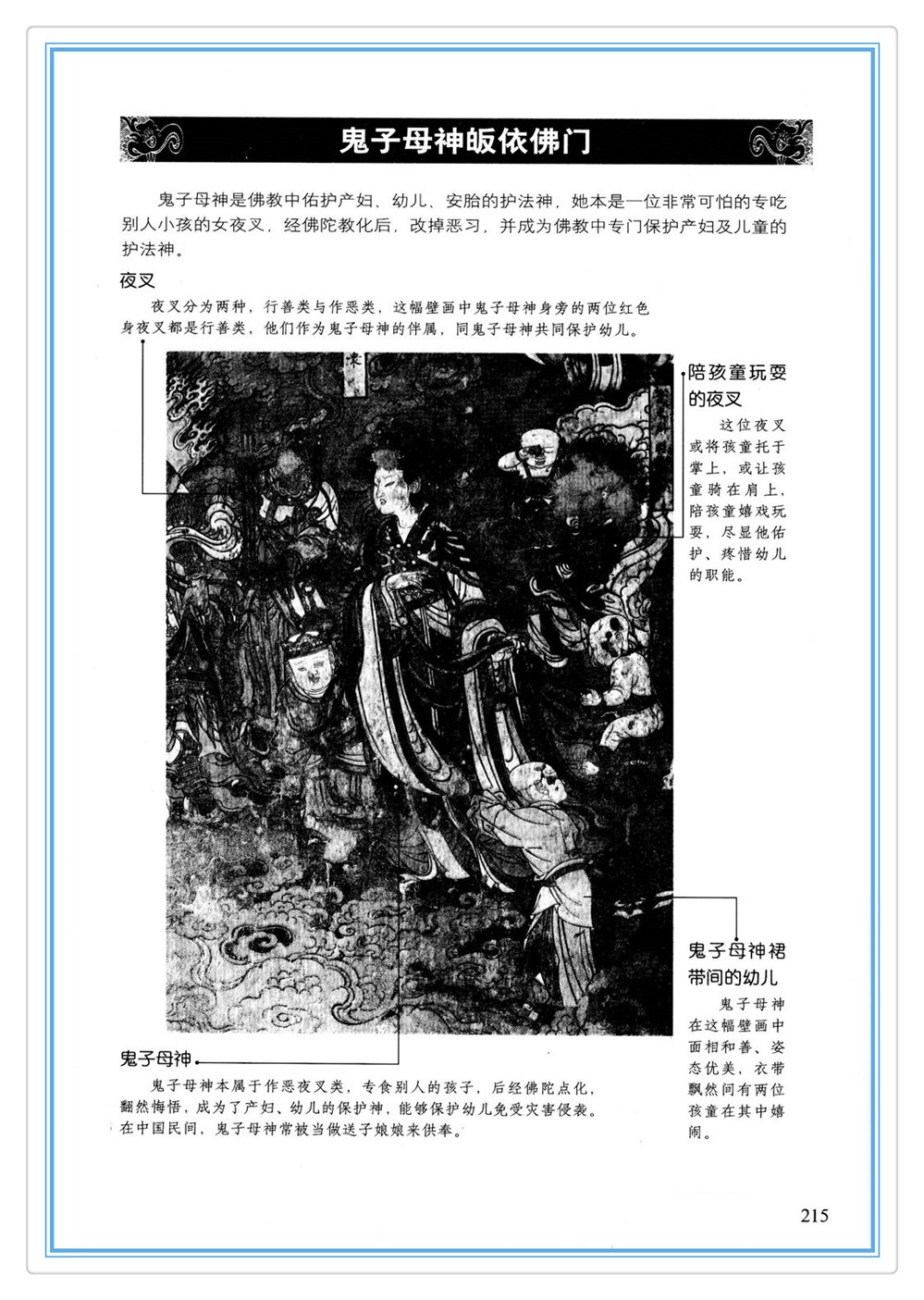 鬼子母神皈依佛门

鬼子母神是佛教中佑护产妇、幼儿、安胎的护法神，她本是一位非常可怕的专吃别人小孩的女夜叉，经佛陀教化后，改掉恶习，并成为佛教中专门保护产妇及儿童的护法神。

夜叉

夜叉分为两种，行善类与作恶类，这幅壁画中鬼子母神身旁的两位红色身夜叉都是行善类，他们作为鬼子母神的伴属，同鬼子母神共同保护幼儿。

陪孩童玩耍的夜叉

这位夜叉或将孩童托于掌上，或让孩童骑在肩上，陪孩童嬉戏玩耍，尽显他佑护、疼惜幼儿的职能。

鬼子母神裙带间的幼儿

鬼子母神在这幅壁画中面相和善、姿态优美，衣带飘然间有两位孩童在其中嬉闹。

鬼子母神

鬼子母神本属于作恶夜叉类，专食别人的孩子，后经佛陀点化，翻然悔悟，成为了产妇、幼儿的保护神，能够保护幼儿免受灾害侵袭。在中国民间，鬼子母神常被当做送子娘娘来供奉。

215